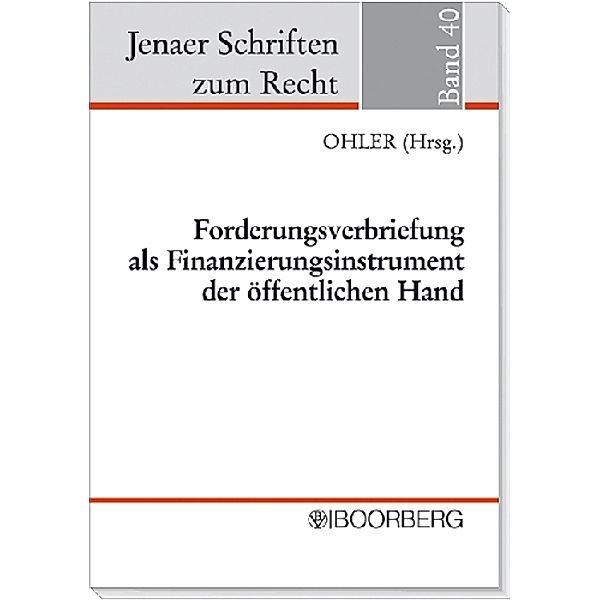 Jenaer Schriften zum Recht

Band 40

OHLER (Hrsg.)

Forderungsverbriefung als Finanzierungsinstrument der öffentlichen Hand

BOORBERG